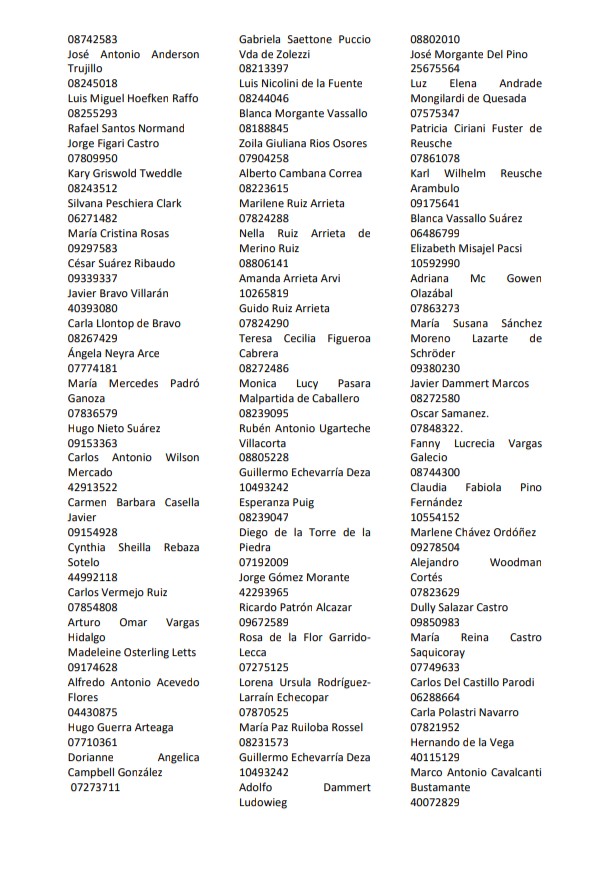 08742583
José Antonio Anderson Trujillo
08245018
Luis Miguel Hoefken Raffo
08255293
Rafael Santos Normand
Jorge Figari Castro
07809950
Kary Griswold Tweddle
08243512
Silvana Peschiera Clark
06271482
María Cristina Rosas
09297583
César Suárez Ribaudo
09339337
Javier Bravo Villarán
40393080
Carla Llontop de Bravo
08267429
Ángela Neyra Arce
07774181
María Mercedes Padró Ganoza
07836579
Hugo Nieto Suárez
09153363
Carlos Antonio Wilson Mercado
42913522
Carmen Barbara Casella Javier
09154928
Cynthia Sheilla Rebaza Sotelo
44992118
Carlos Vermejo Ruiz
07854808
Arturo Omar Vargas Hidalgo
Madeleine Osterling Letts
09174628
Alfredo Antonio Acevedo Flores
04430875
Hugo Guerra Arteaga
07710361
Dorianne Angelica Campbell González
07273711

Gabriela Saettone Puccio Vda de Zolezzi
08213397
Luis Nicolini de la Fuente
08244046
Blanca Morgante Vassallo
08188845
Zoila Giuliana Rios Osores
07904258
Alberto Cambana Correa
08223615
Marilene Ruiz Arrieta
07824288
Nella Ruiz Arrieta de Merino Ruiz
08806141
Amanda Arrieta Arvi
10265819
Guido Ruiz Arrieta
07824290
Teresa Cecilia Figueroa Cabrera
08272486
Monica Lucy Pasara Malpartida de Caballero
08239095
Rubén Antonio Ugarteche Villacorta
08805228
Guillermo Echevarría Deza
10493242
Esperanza Puig
08239047
Diego de la Torre de la Piedra
07192009
Jorge Gómez Morante
42293965
Ricardo Patrón Alcazar
09672589
Rosa de la Flor Garrido-Lecca
07275125
Lorena Ursula Rodríguez-Larraín Echecopar
07870525
María Paz Ruiloba Rossel
08231573
Guillermo Echevarría Deza
10493242
Adolfo Dammert Ludowieg

08802010
José Morgante Del Pino
25675564
Luz Elena Andrade Mongilardi de Quesada
07575347
Patricia Ciriani Fuster de Reusche
07861078
Karl Wilhelm Reusche Arambulo
09175641
Blanca Vassallo Suárez
06486799
Elizabeth Misajel Pacsi
10592990
Adriana Mc Gowen Olazábal
07863273
María Susana Sánchez Moreno Lazarte de Schröder
09380230
Javier Dammert Marcos
08272580
Oscar Samanez.
07848322.
Fanny Lucrecia Vargas Galecio
08744300
Claudia Fabiola Pino Fernández
10554152
Marlene Chávez Ordóñez
09278504
Alejandro Woodman Cortés
07823629
Dully Salazar Castro
09850983
María Reina Castro Saquicoray
07749633
Carlos Del Castillo Parodi
06288664
Carla Polastri Navarro
07821952
Hernando de la Vega
40115129
Marco Antonio Cavalcanti Bustamante
40072829